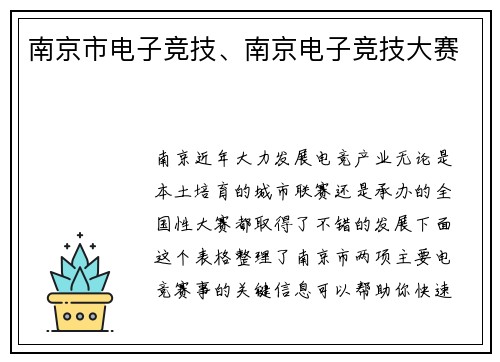 南京市电子竞技、南京电子竞技大赛

南京近年大力发展电竞产业无论是本土培育的城市联赛还是承办的全国性大赛都取得了不错的发展下面这个表格整理了南京市两项主要电竞赛事的关键信息可以帮助你快速